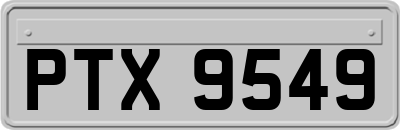 PTX 9549